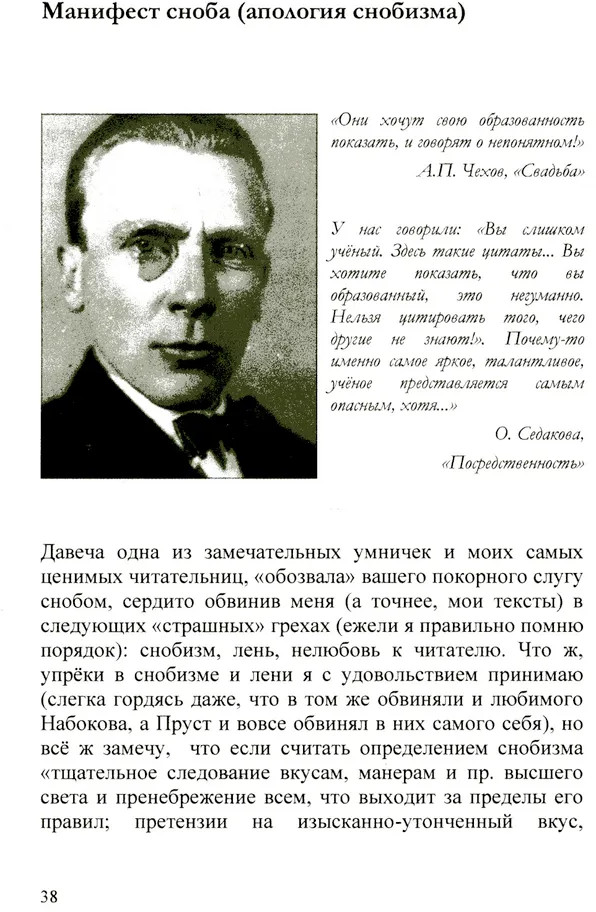 Манифест сноба (апология снобизма)

«Они хочут свою образованность показать, и говорят о непонятном!»
А.П. Чехов, «Свадьба»

У нас говорили: «Вы слишком учёный. Здесь такие цитаты... Вы хотите показать, что вы образованный, это негуманно. Нельзя цитировать того, чего другие не знают!». Почему-то именно самое яркое, талантливое, учёное представляется самым опасным, хотя...»
О. Седакова, «Посредственность»

Давеча одна из замечательных умничек и моих самых ценимых читательниц, «обозвала» вашего покорного слугу снобом, сердито обвинив меня (а точнее, мои тексты) в следующих «страшных» грехах (ежели я правильно помню порядок): снобизм, лень, нелюбовь к читателю. Что ж, упрёки в снобизме и лени я с удовольствием принимаю (слегка гордясь даже, что в том же обвиняли и любимого Набокова, а Пруст и вовсе обвинял в них самого себя), но всё ж замечу, что если считать определением снобизма «тщательное следование вкусам, манерам и пр. высшего света и пренебрежение всем, что выходит за пределы его правил; претензии на изысканно-утонченный вкус,

38